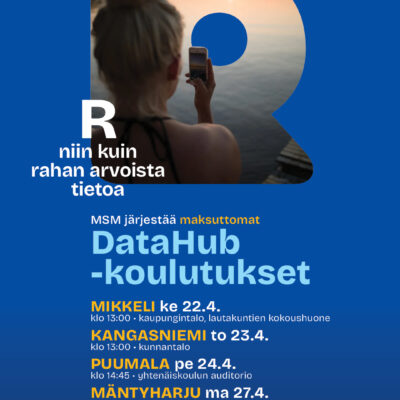 R
niin kuin
rahan arvoista
tietoa

MSM järjestää maksuttomat

DataHub
-koulutukset

MIKKELI ke 22.4.
klo 13:00 • kaupungintalo, lautakuntien kokoushuone

KANGASNIEMI to 23.4.
klo 13:00 • kunnantalo

PUUMALA pe 24.4.
klo 14:45 • yhtenäiskoulun auditorio

MÄNTYHARJU ma 27.4.